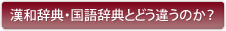 漢和辞典・国語辞典とどう違うのか？